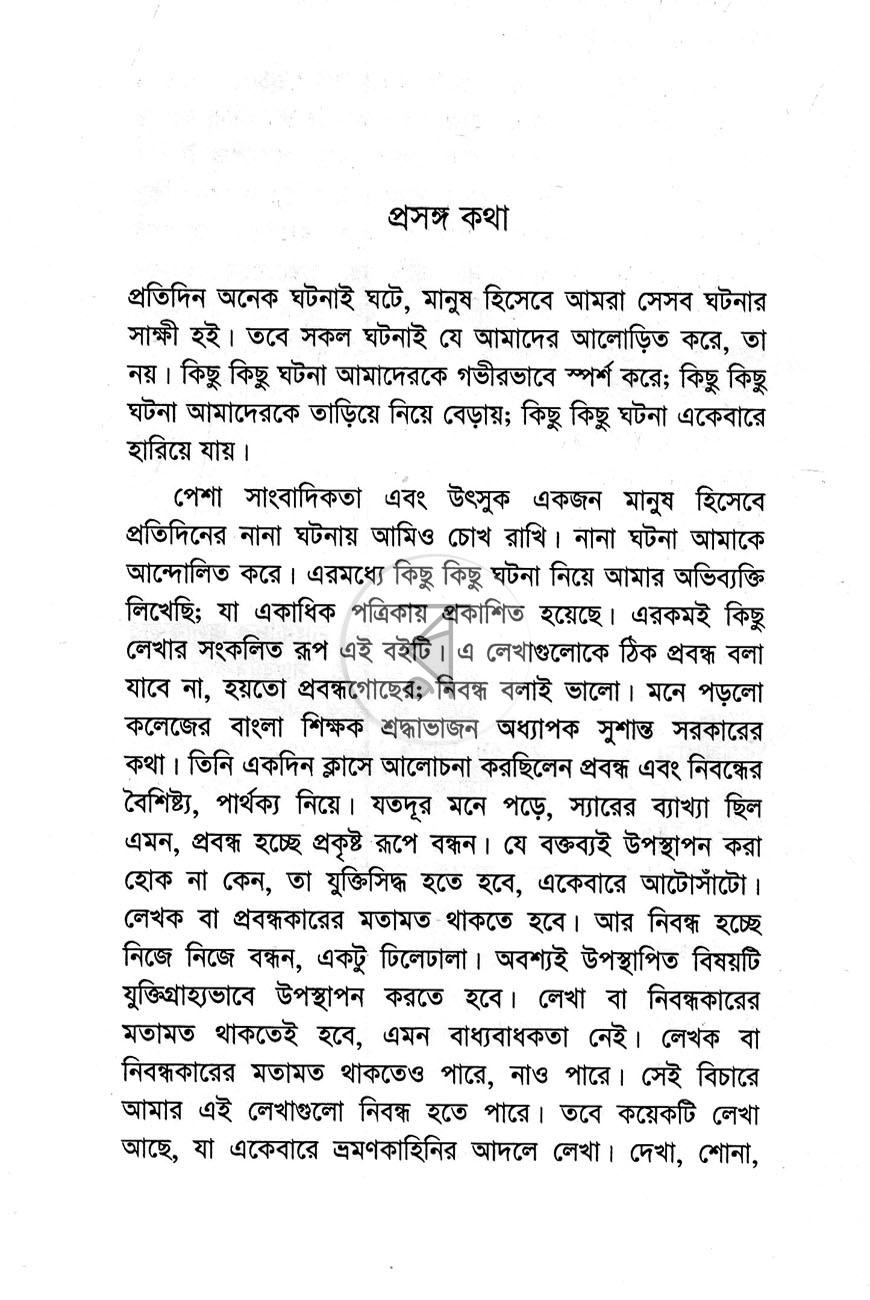 প্রসঙ্গ কথা

প্রতিদিন অনেক ঘটনাই ঘটে, মানুষ হিসেবে আমরা সেসব ঘটনার সাক্ষী হই। তবে সকল ঘটনাই যে আমাদের আলোড়িত করে, তা নয়। কিছু কিছু ঘটনা আমাদেরকে গভীরভাবে স্পর্শ করে; কিছু কিছু ঘটনা আমাদেরকে তাড়িয়ে নিয়ে বেড়ায়; কিছু কিছু ঘটনা একেবারে হারিয়ে যায়।

পেশা সাংবাদিকতা এবং উৎসুক একজন মানুষ হিসেবে প্রতিদিনের নানা ঘটনায় আমিও চোখ রাখি। নানা ঘটনা আমাকে আন্দোলিত করে। এরমধ্যে কিছু কিছু ঘটনা নিয়ে আমার অভিব্যক্তি লিখেছি; যা একাধিক পত্রিকায় প্রকাশিত হয়েছে। এরকমই কিছু লেখার সংকলিত রূপ এই বইটি। এ লেখাগুলোকে ঠিক প্রবন্ধ বলা যাবে না, হয়তো প্রবন্ধগোছের; নিবন্ধ বলাই ভালো। মনে পড়লো কলেজের বাংলা শিক্ষক শ্রদ্ধাভাজন অধ্যাপক সুশান্ত সরকারের কথা। তিনি একদিন ক্লাসে আলোচনা করছিলেন প্রবন্ধ এবং নিবন্ধের বৈশিষ্ট্য, পার্থক্য নিয়ে। যতদূর মনে পড়ে, স্যারের ব্যাখ্যা ছিল এমন, প্রবন্ধ হচ্ছে প্রকৃষ্ট রূপে বন্ধন। যে বক্তব্যই উপস্থাপন করা হোক না কেন, তা যুক্তিসিদ্ধ হতে হবে, একেবারে আটোসাঁটো। লেখক বা প্রবন্ধকারের মতামত থাকতে হবে। আর নিবন্ধ হচ্ছে নিজে নিজে বন্ধন, একটু ঢিলেঢালা। অবশ্যই উপস্থাপিত বিষয়টি যুক্তিগ্রাহ্যভাবে উপস্থাপন করতে হবে। লেখা বা নিবন্ধকারের মতামত থাকতেই হবে, এমন বাধ্যবাধকতা নেই। লেখক বা নিবন্ধকারের মতামত থাকতেও পারে, নাও পারে। সেই বিচারে আমার এই লেখাগুলো নিবন্ধ হতে পারে। তবে কয়েকটি লেখা আছে, যা একেবারে ভ্রমণকাহিনির আদলে লেখা। দেখা, শোনা,